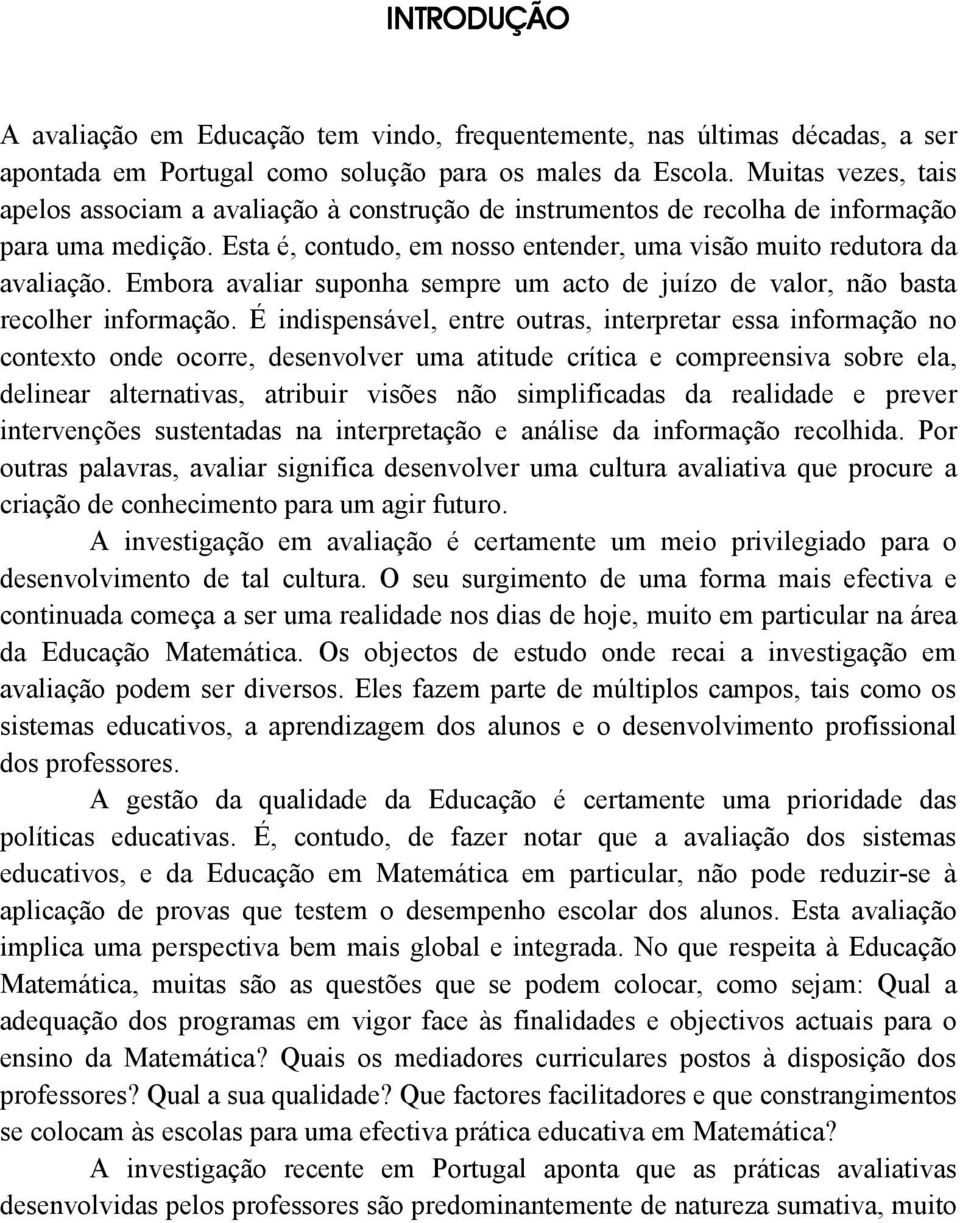 INTRODUÇÃO

A avaliação em Educação tem vindo, frequentemente, nas últimas décadas, a ser apontada em Portugal como solução para os males da Escola. Muitas vezes, tais apelos associam a avaliação à construção de instrumentos de recolha de informação para uma medição. Esta é, contudo, em nosso entender, uma visão muito redutora da avaliação. Embora avaliar suponha sempre um acto de juízo de valor, não basta recolher informação. É indispensável, entre outras, interpretar essa informação no contexto onde ocorre, desenvolver uma atitude crítica e compreensiva sobre ela, delinear alternativas, atribuir visões não simplificadas da realidade e prever intervenções sustentadas na interpretação e análise da informação recolhida. Por outras palavras, avaliar significa desenvolver uma cultura avaliativa que procure a criação de conhecimento para um agir futuro.

A investigação em avaliação é certamente um meio privilegiado para o desenvolvimento de tal cultura. O seu surgimento de uma forma mais efectiva e continuada começa a ser uma realidade nos dias de hoje, muito em particular na área da Educação Matemática. Os objectos de estudo onde recai a investigação em avaliação podem ser diversos. Eles fazem parte de múltiplos campos, tais como os sistemas educativos, a aprendizagem dos alunos e o desenvolvimento profissional dos professores.

A gestão da qualidade da Educação é certamente uma prioridade das políticas educativas. É, contudo, de fazer notar que a avaliação dos sistemas educativos, e da Educação em Matemática em particular, não pode reduzir-se à aplicação de provas que testem o desempenho escolar dos alunos. Esta avaliação implica uma perspectiva bem mais global e integrada. No que respeita à Educação Matemática, muitas são as questões que se podem colocar, como sejam: Qual a adequação dos programas em vigor face às finalidades e objectivos actuais para o ensino da Matemática? Quais os mediadores curriculares postos à disposição dos professores? Qual a sua qualidade? Que factores facilitadores e que constrangimentos se colocam às escolas para uma efectiva prática educativa em Matemática?

A investigação recente em Portugal aponta que as práticas avaliativas desenvolvidas pelos professores são predominantemente de natureza sumativa, muito